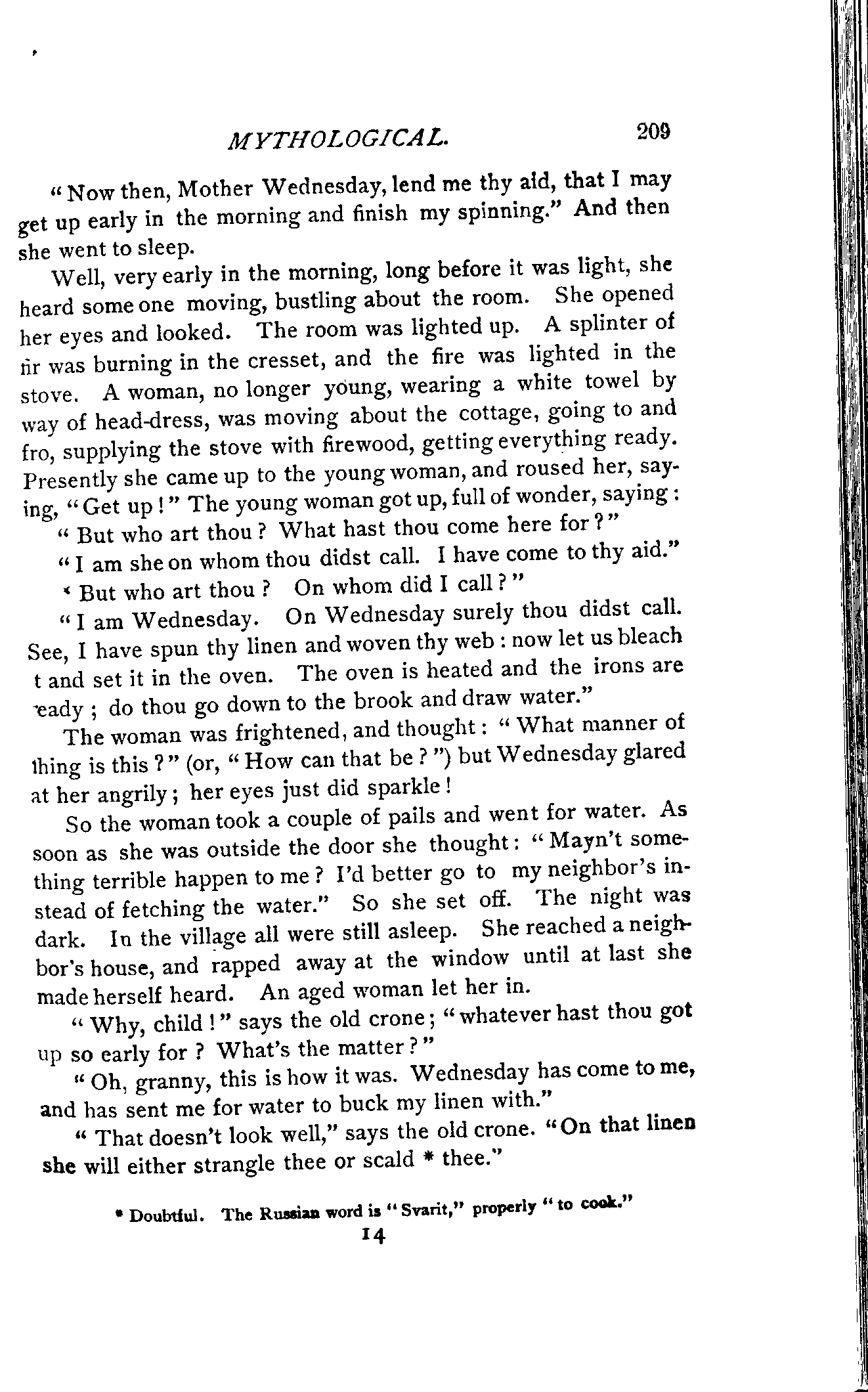 MYTHOLOGICAL. 209

"Now then, Mother Wednesday, lend me thy aid, that I may get up early in the morning and finish my spinning." And then she went to sleep.

Well, very early in the morning, long before it was light, she heard some one moving, bustling about the room. She opened her eyes and looked. The room was lighted up. A splinter of fir was burning in the cresset, and the fire was lighted in the stove. A woman, no longer young, wearing a white towel by way of head-dress, was moving about the cottage, going to and fro, supplying the stove with firewood, getting everything ready. Presently she came up to the young woman, and roused her, saying, "Get up!" The young woman got up, full of wonder, saying:

"But who art thou? What hast thou come here for?"

"I am she on whom thou didst call. I have come to thy aid."

"But who art thou? On whom did I call?"

"I am Wednesday. On Wednesday surely thou didst call. See, I have spun thy linen and woven thy web: now let us bleach t and set it in the oven. The oven is heated and the irons are eady; do thou go down to the brook and draw water."

The woman was frightened, and thought: "What manner of thing is this?" (or, "How can that be?") but Wednesday glared at her angrily; her eyes just did sparkle!

So the woman took a couple of pails and went for water. As soon as she was outside the door she thought: "Mayn't something terrible happen to me? I'd better go to my neighbor's instead of fetching the water." So she set off. The night was dark. In the village all were still asleep. She reached a neighbor's house, and rapped away at the window until at last she made herself heard. An aged woman let her in.

"Why, child!" says the old crone; "whatever hast thou got up so early for? What's the matter?"

"Oh, granny, this is how it was. Wednesday has come to me, and has sent me for water to buck my linen with."

"That doesn't look well," says the old crone. "On that linen she will either strangle thee or scald * thee."

* Doubtful. The Russian word is "Svarit," properly "to cook."

14